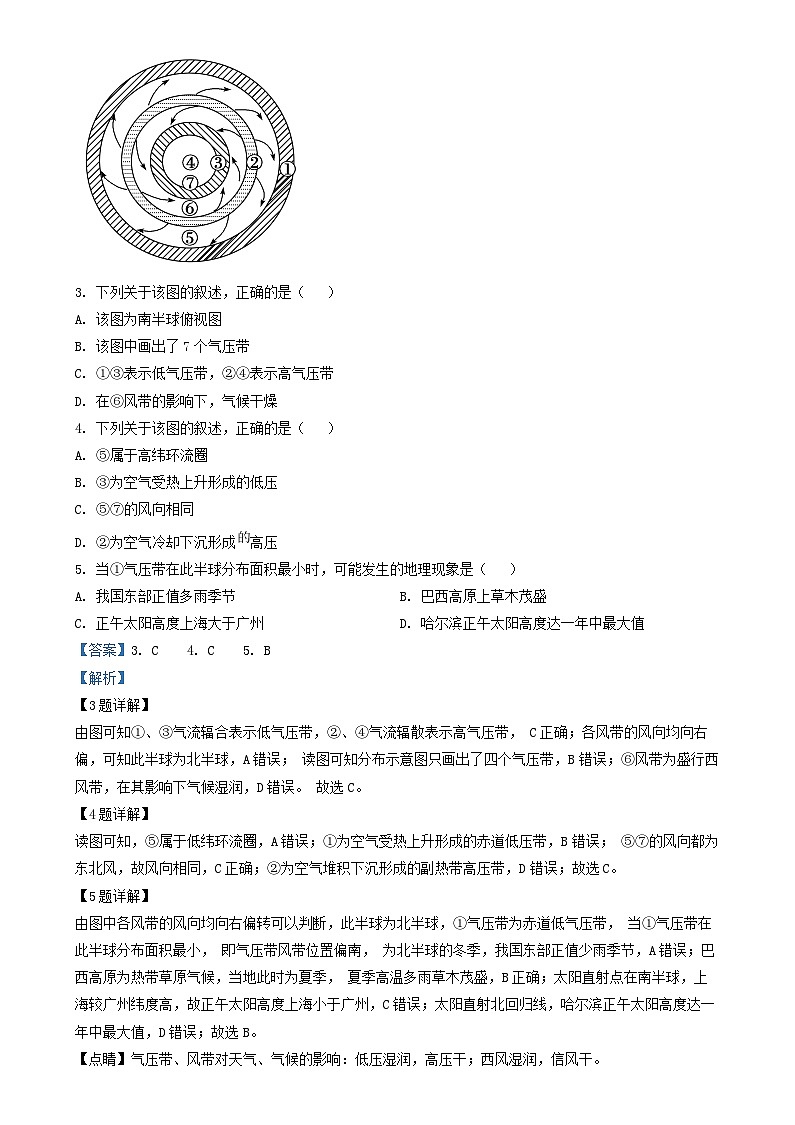 ④ ③ ② ①
⑦
⑥
⑤

3. 下列关于该图的叙述，正确的是（　　）
A. 该图为南半球俯视图
B. 该图中画出了 7 个气压带
C. ①③表示低气压带，②④表示高气压带
D. 在⑥风带的影响下，气候干燥
4. 下列关于该图的叙述，正确的是（　　）
A. ⑤属于高纬环流圈
B. ③为空气受热上升形成的低压
C. ⑤⑦的风向相同
D. ②为空气冷却下沉形成的高压
5. 当①气压带在此半球分布面积最小时，可能发生的地理现象是（　　）
A. 我国东部正值多雨季节
B. 巴西高原上草木茂盛
C. 正午太阳高度上海大于广州
D. 哈尔滨正午太阳高度达一年中最大值
【答案】3. C　4. C　5. B
【解析】
【3题详解】
由图可知①、③气流辐合表示低气压带，②、④气流辐散表示高气压带， C正确；各风带的风向均向右偏，可知此半球为北半球，A错误； 读图可知分布示意图只画出了四个气压带，B错误；⑥风带为盛行西风带，在其影响下气候湿润，D错误。 故选C。
【4题详解】
读图可知，⑤属于低纬环流圈，A错误；①为空气受热上升形成的赤道低压带，B错误； ⑤⑦的风向都为东北风，故风向相同，C正确；②为空气堆积下沉形成的副热带高压带，D错误；故选C。
【5题详解】
由图中各风带的风向均向右偏转可以判断，此半球为北半球，①气压带为赤道低气压带， 当①气压带在此半球分布面积最小， 即气压带风带位置偏南， 为北半球的冬季，我国东部正值少雨季节，A错误；巴西高原为热带草原气候，当地此时为夏季， 夏季高温多雨草木茂盛，B正确；太阳直射点在南半球，上海较广州纬度高，故正午太阳高度上海小于广州，C错误；太阳直射北回归线，哈尔滨正午太阳高度达一年中最大值，D错误；故选B。
【点睛】气压带、风带对天气、气候的影响：低压湿润，高压干；西风湿润，信风干。